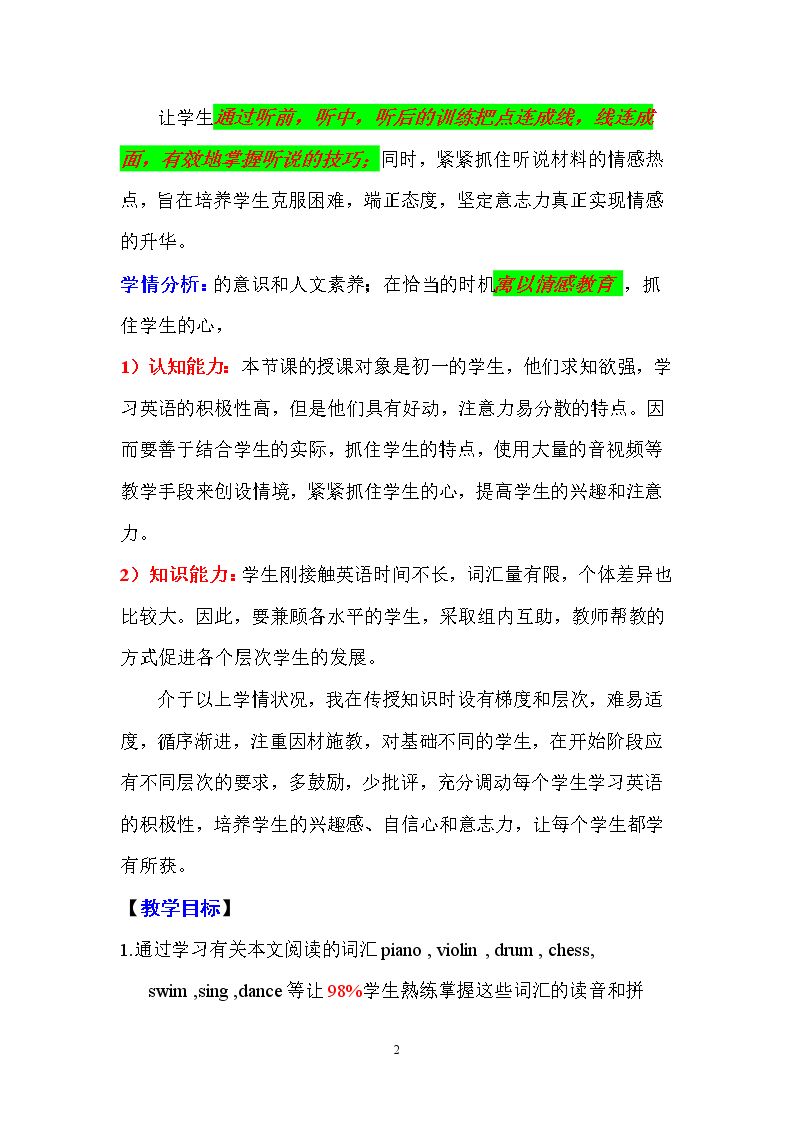 让学生通过听前，听中，听后的训练把点连成线，线连成面，有效地掌握听说的技巧；同时，紧紧抓住听说材料的情感热点，旨在培养学生克服困难，端正态度，坚定意志力真正实现情感的升华。

学情分析：的意识和人文素养；在恰当的时机寓以情感教育，抓住学生的心，

1）认知能力：本节课的授课对象是初一的学生，他们求知欲强，学习英语的积极性高，但是他们具有好动，注意力易分散的特点。因而要善于结合学生的实际，抓住学生的特点，使用大量的音视频等教学手段来创设情境，紧紧抓住学生的心，提高学生的兴趣和注意力。

2）知识能力：学生刚接触英语时间不长，词汇量有限，个体差异也比较大。因此，要兼顾各水平的学生，采取组内互助，教师帮教的方式促进各个层次学生的发展。

介于以上学情状况，我在传授知识时设有梯度和层次，难易适度，循序渐进，注重因材施教，对基础不同的学生，在开始阶段应有不同层次的要求，多鼓励，少批评，充分调动每个学生学习英语的积极性，培养学生的兴趣感、自信心和意志力，让每个学生都学有所获。

【教学目标】

1.通过学习有关本文阅读的词汇piano , violin , drum , chess, swim ,sing ,dance等让98%学生熟练掌握这些词汇的读音和拼

2